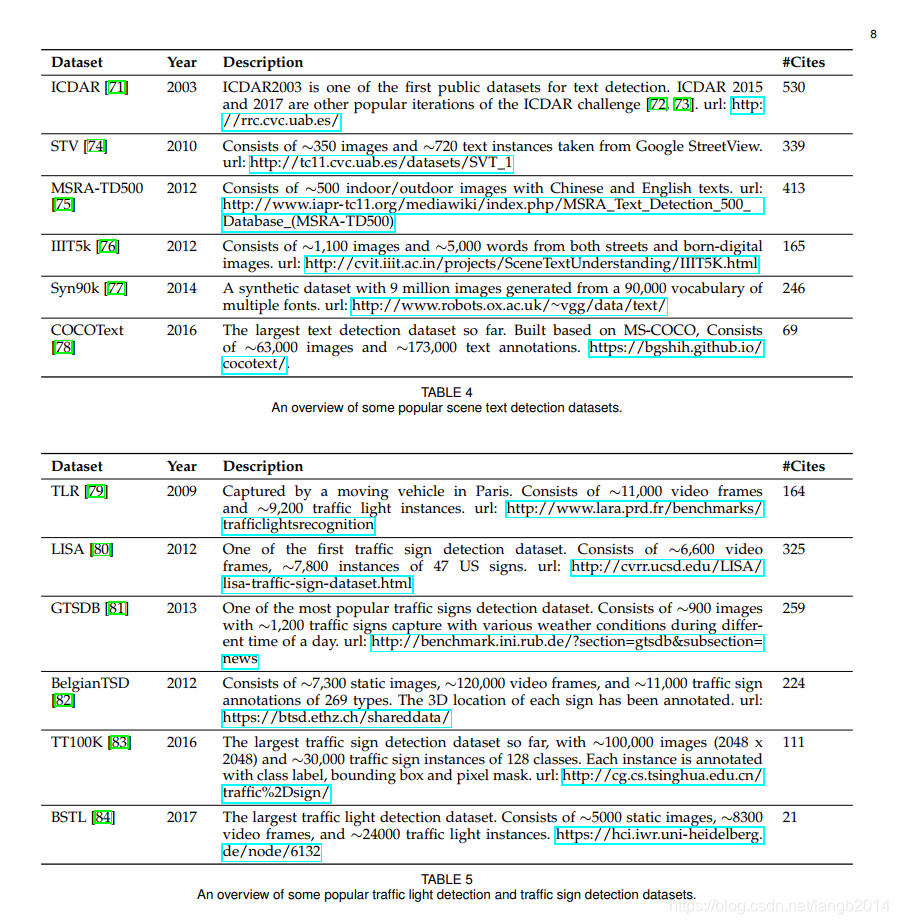 8

| Dataset | Year | Description | #Cites |
|---|---|---|---|
| ICDAR [71] | 2003 | ICDAR2003 is one of the first public datasets for text detection. ICDAR 2015 and 2017 are other popular iterations of the ICDAR challenge [72, 73]. url: http://rrc.cvc.uab.es/ | 530 |
| STV [74] | 2010 | Consists of ∼350 images and ∼720 text instances taken from Google StreetView. url: http://tc11.cvc.uab.es/datasets/SVT_1 | 339 |
| MSRA-TD500 [75] | 2012 | Consists of ∼500 indoor/outdoor images with Chinese and English texts. url: http://www.iapr-tc11.org/mediawiki/index.php/MSRA_Text_Detection_500_Database_(MSRA-TD500) | 413 |
| IIIT5k [76] | 2012 | Consists of ∼1,100 images and ∼5,000 words from both streets and born-digital images. url: http://cvit.iiit.ac.in/projects/SceneTextUnderstanding/IIIT5K.html | 165 |
| Syn90k [77] | 2014 | A synthetic dataset with 9 million images generated from a 90,000 vocabulary of multiple fonts. url: http://www.robots.ox.ac.uk/~vgg/data/text/ | 246 |
| COCOText [78] | 2016 | The largest text detection dataset so far. Built based on MS-COCO, Consists of ∼63,000 images and ∼173,000 text annotations. https://bgshih.github.io/cocotext/. | 69 |

TABLE 4
An overview of some popular scene text detection datasets.

| Dataset | Year | Description | #Cites |
|---|---|---|---|
| TLR [79] | 2009 | Captured by a moving vehicle in Paris. Consists of ∼11,000 video frames and ∼9,200 traffic light instances. url: http://www.lara.prd.fr/benchmarks/trafficlightsrecognition | 164 |
| LISA [80] | 2012 | One of the first traffic sign detection dataset. Consists of ∼6,600 video frames, ∼7,800 instances of 47 US signs. url: http://cvrr.ucsd.edu/LISA/lisa-traffic-sign-dataset.html | 325 |
| GTSDB [81] | 2013 | One of the most popular traffic signs detection dataset. Consists of ∼900 images with ∼1,200 traffic signs capture with various weather conditions during different time of a day. url: http://benchmark.ini.rub.de/?section=gtsdb&subsection=news | 259 |
| BelgianTSD [82] | 2012 | Consists of ∼7,300 static images, ∼120,000 video frames, and ∼11,000 traffic sign annotations of 269 types. The 3D location of each sign has been annotated. url: https://btsd.ethz.ch/shareddata/ | 224 |
| TT100K [83] | 2016 | The largest traffic sign detection dataset so far, with ∼100,000 images (2048 x 2048) and ∼30,000 traffic sign instances of 128 classes. Each instance is annotated with class label, bounding box and pixel mask. url: http://cg.cs.tsinghua.edu.cn/traffic%2Dsign/ | 111 |
| BSTL [84] | 2017 | The largest traffic light detection dataset. Consists of ∼5000 static images, ∼8300 video frames, and ∼24000 traffic light instances. https://hci.iwr.uni-heidelberg.de/node/6132 | 21 |

TABLE 5
An overview of some popular traffic light detection and traffic sign detection datasets.

https://blog.csdn.net/langb2014